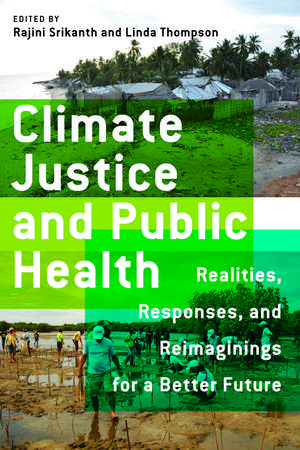 EDITED BY
Rajini Srikanth and Linda Thompson

Climate Justice and Public Health

Realities, Responses, and Reimaginings for a Better Future